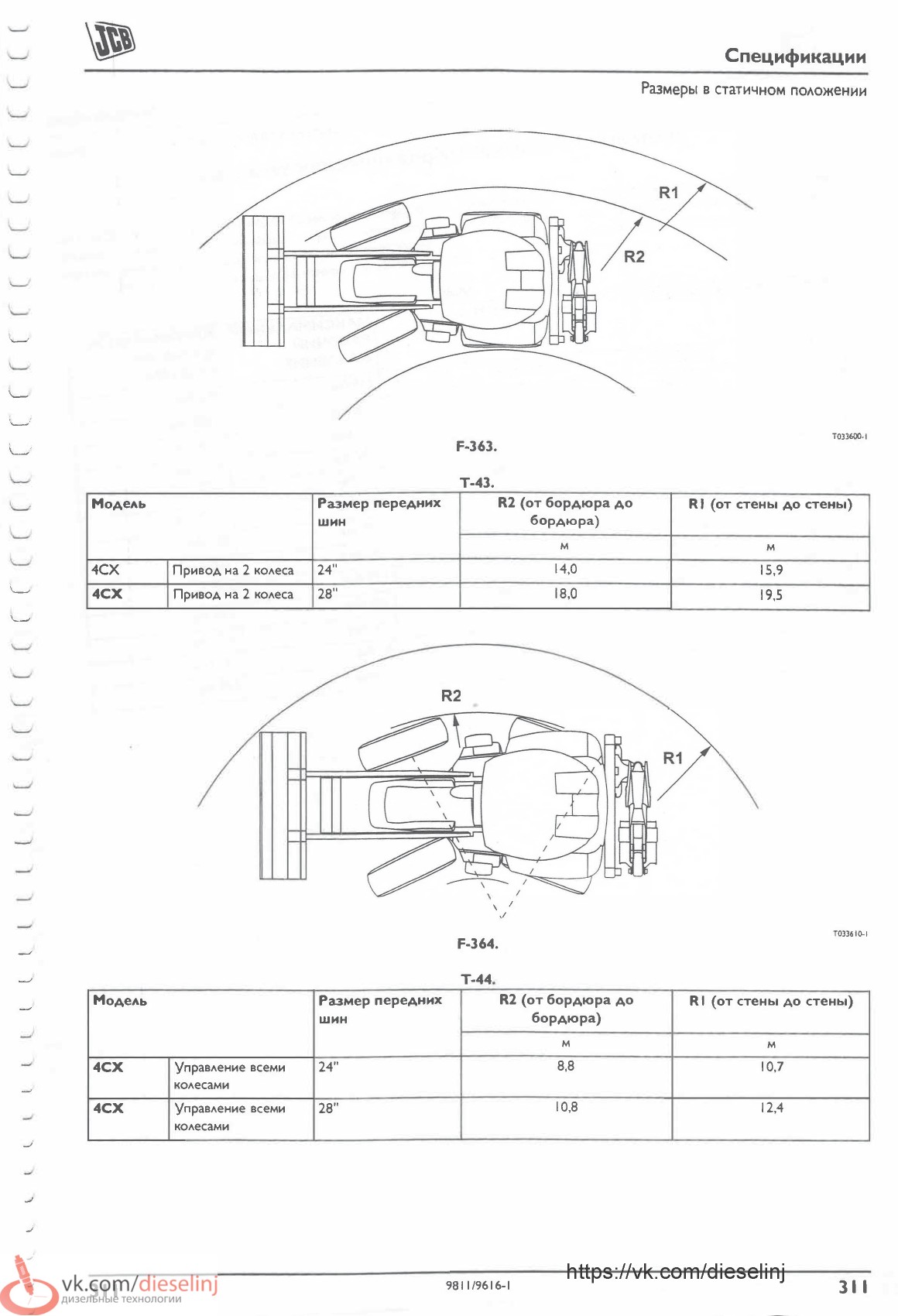 JCB

Спецификации

Размеры в статичном положении

R1

R2

T033600-1

F-363.

T-43.

| Модель | | Размер передних шин | R2 (от бордюра до бордюра) | R1 (от стены до стены) |
|---|---|---|---|---|
| | | | м | м |
| 4CX | Привод на 2 колеса | 24" | 14,0 | 15,9 |
| 4CX | Привод на 2 колеса | 28" | 18,0 | 19,5 |

R2

R1

T033610-1

F-364.

T-44.

| Модель | | Размер передних шин | R2 (от бордюра до бордюра) | R1 (от стены до стены) |
|---|---|---|---|---|
| | | | м | м |
| 4CX | Управление всеми колесами | 24" | 8,8 | 10,7 |
| 4CX | Управление всеми колесами | 28" | 10,8 | 12,4 |

vk.com/dieselinj
дизельные технологии

9811/9616-1

https://vk.com/dieselinj

311